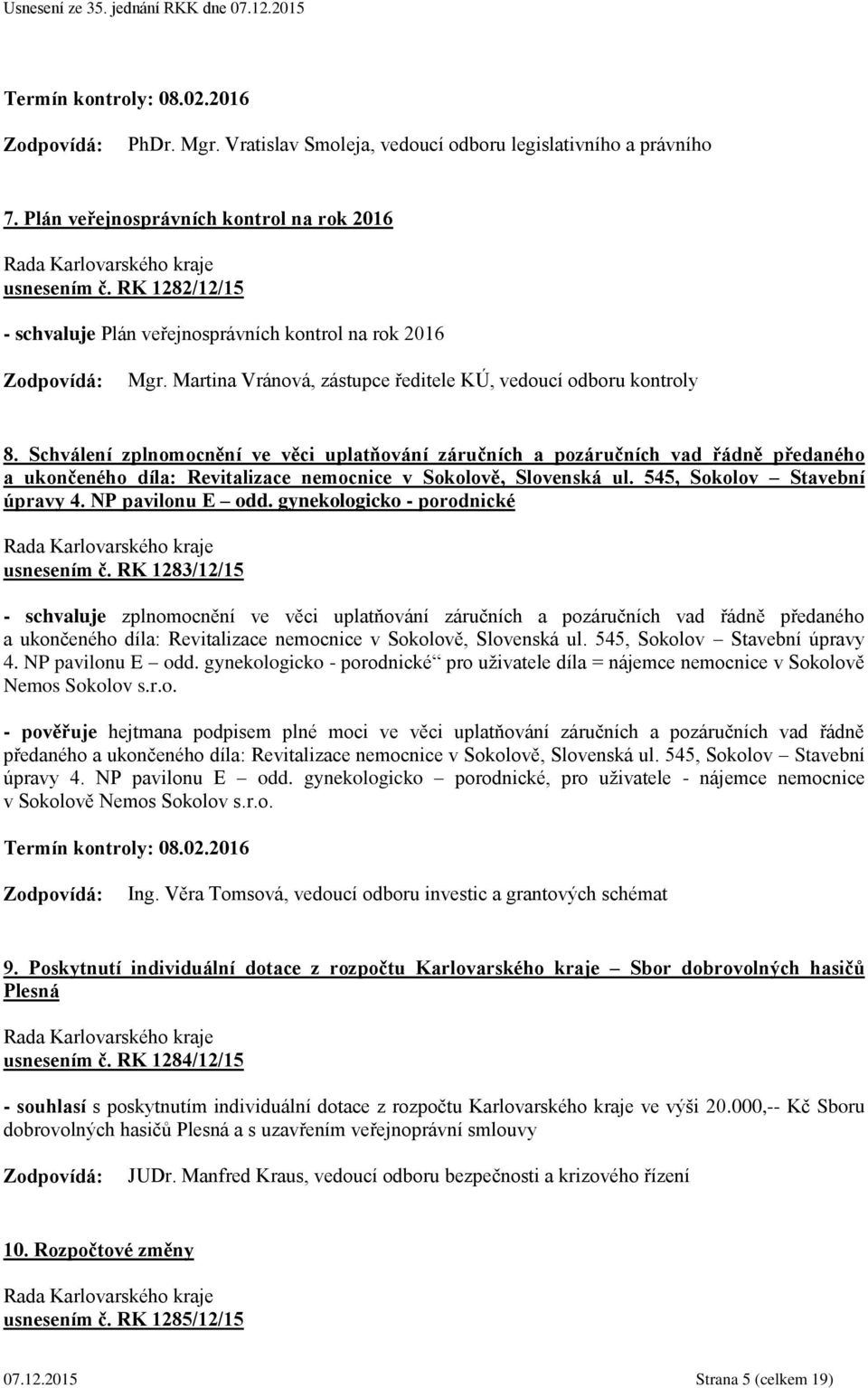 Usnesení ze 35. jednání RKK dne 07.12.2015

Termín kontroly: 08.02.2016

Zodpovídá: PhDr. Mgr. Vratislav Smoleja, vedoucí odboru legislativního a právního

7. Plán veřejnosprávních kontrol na rok 2016

Rada Karlovarského kraje
usnesením č. RK 1282/12/15

- schvaluje Plán veřejnosprávních kontrol na rok 2016

Zodpovídá: Mgr. Martina Vránová, zástupce ředitele KÚ, vedoucí odboru kontroly

8. Schválení zplnomocnění ve věci uplatňování záručních a pozáručních vad řádně předaného a ukončeného díla: Revitalizace nemocnice v Sokolově, Slovenská ul. 545, Sokolov – Stavební úpravy 4. NP pavilonu E – odd. gynekologicko - porodnické

Rada Karlovarského kraje
usnesením č. RK 1283/12/15

- schvaluje zplnomocnění ve věci uplatňování záručních a pozáručních vad řádně předaného a ukončeného díla: Revitalizace nemocnice v Sokolově, Slovenská ul. 545, Sokolov – Stavební úpravy 4. NP pavilonu E – odd. gynekologicko - porodnické“ pro uživatele díla = nájemce nemocnice v Sokolově Nemos Sokolov s.r.o.

- pověřuje hejtmana podpisem plné moci ve věci uplatňování záručních a pozáručních vad řádně předaného a ukončeného díla: Revitalizace nemocnice v Sokolově, Slovenská ul. 545, Sokolov – Stavební úpravy 4. NP pavilonu E – odd. gynekologicko – porodnické, pro uživatele - nájemce nemocnice v Sokolově Nemos Sokolov s.r.o.

Termín kontroly: 08.02.2016

Zodpovídá: Ing. Věra Tomsová, vedoucí odboru investic a grantových schémat

9. Poskytnutí individuální dotace z rozpočtu Karlovarského kraje – Sbor dobrovolných hasičů Plesná

Rada Karlovarského kraje
usnesením č. RK 1284/12/15

- souhlasí s poskytnutím individuální dotace z rozpočtu Karlovarského kraje ve výši 20.000,-- Kč Sboru dobrovolných hasičů Plesná a s uzavřením veřejnoprávní smlouvy

Zodpovídá: JUDr. Manfred Kraus, vedoucí odboru bezpečnosti a krizového řízení

10. Rozpočtové změny

Rada Karlovarského kraje
usnesením č. RK 1285/12/15

07.12.2015 Strana 5 (celkem 19)